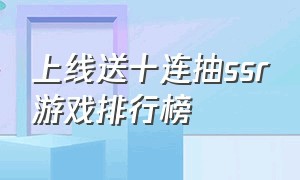 上线送十连抽ssr
游戏排行榜